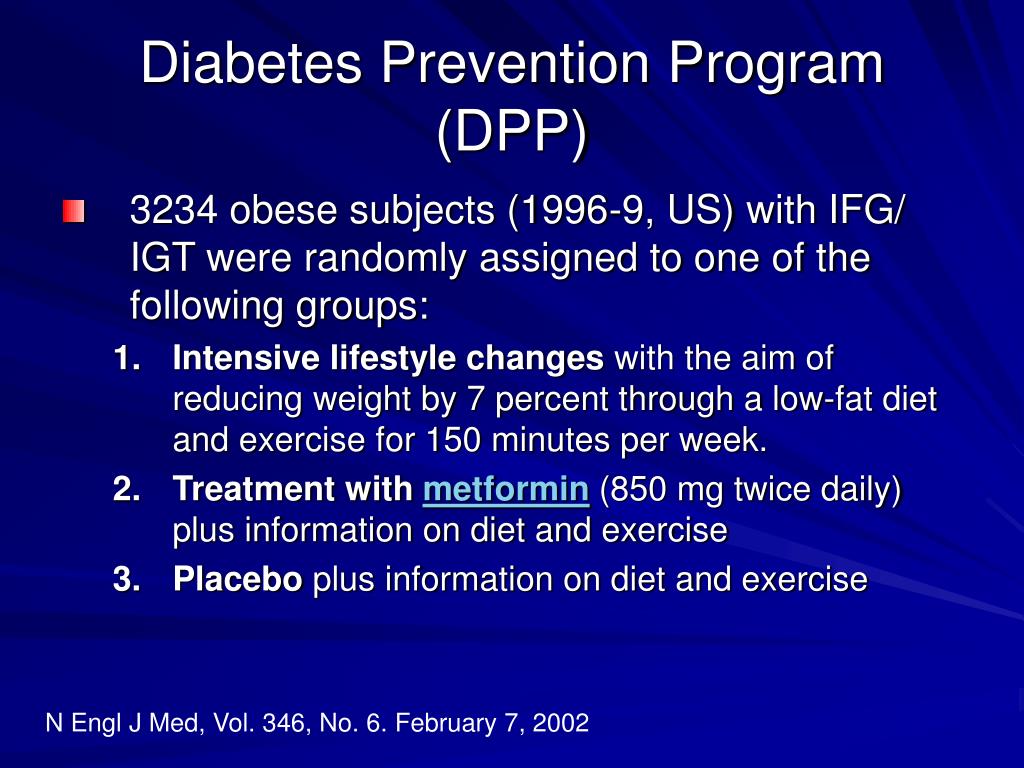 Diabetes Prevention Program (DPP)

3234 obese subjects (1996-9, US) with IFG/ IGT were randomly assigned to one of the following groups:

1. Intensive lifestyle changes with the aim of reducing weight by 7 percent through a low-fat diet and exercise for 150 minutes per week.
2. Treatment with metformin (850 mg twice daily) plus information on diet and exercise
3. Placebo plus information on diet and exercise

N Engl J Med, Vol. 346, No. 6. February 7, 2002